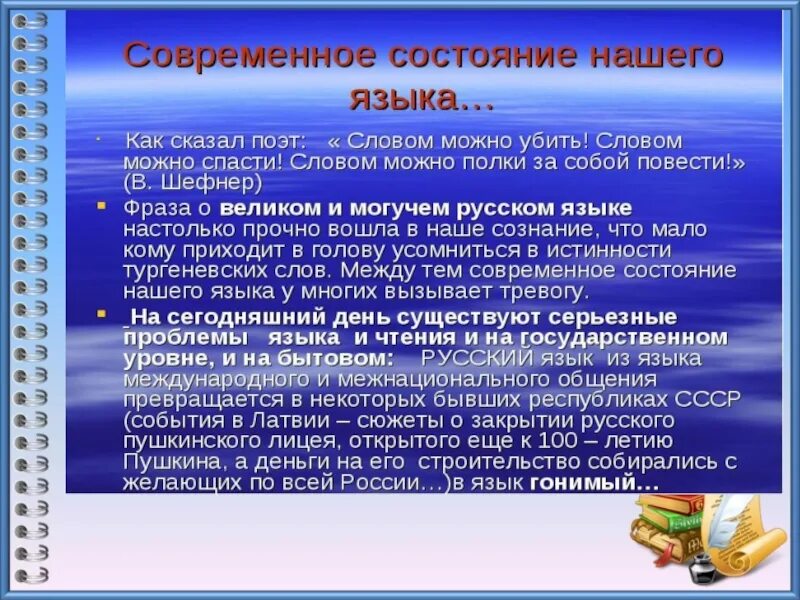 Современное состояние нашего языка…

Как сказал поэт: « Словом можно убить! Словом можно спасти! Словом можно полки за собой повести!» (В. Шефнер)

Фраза о великом и могучем русском языке настолько прочно вошла в наше сознание, что мало кому приходит в голову усомниться в истинности тургеневских слов. Между тем современное состояние нашего языка у многих вызывает тревогу.

На сегодняшний день существуют серьезные проблемы языка и чтения и на государственном уровне, и на бытовом: РУССКИЙ язык из языка международного и межнационального общения превращается в некоторых бывших республиках СССР (события в Латвии – сюжеты о закрытии русского пушкинского лицея, открытого еще к 100 – летию Пушкина, а деньги на его строительство собирались с желающих по всей России…)в язык гонимый…